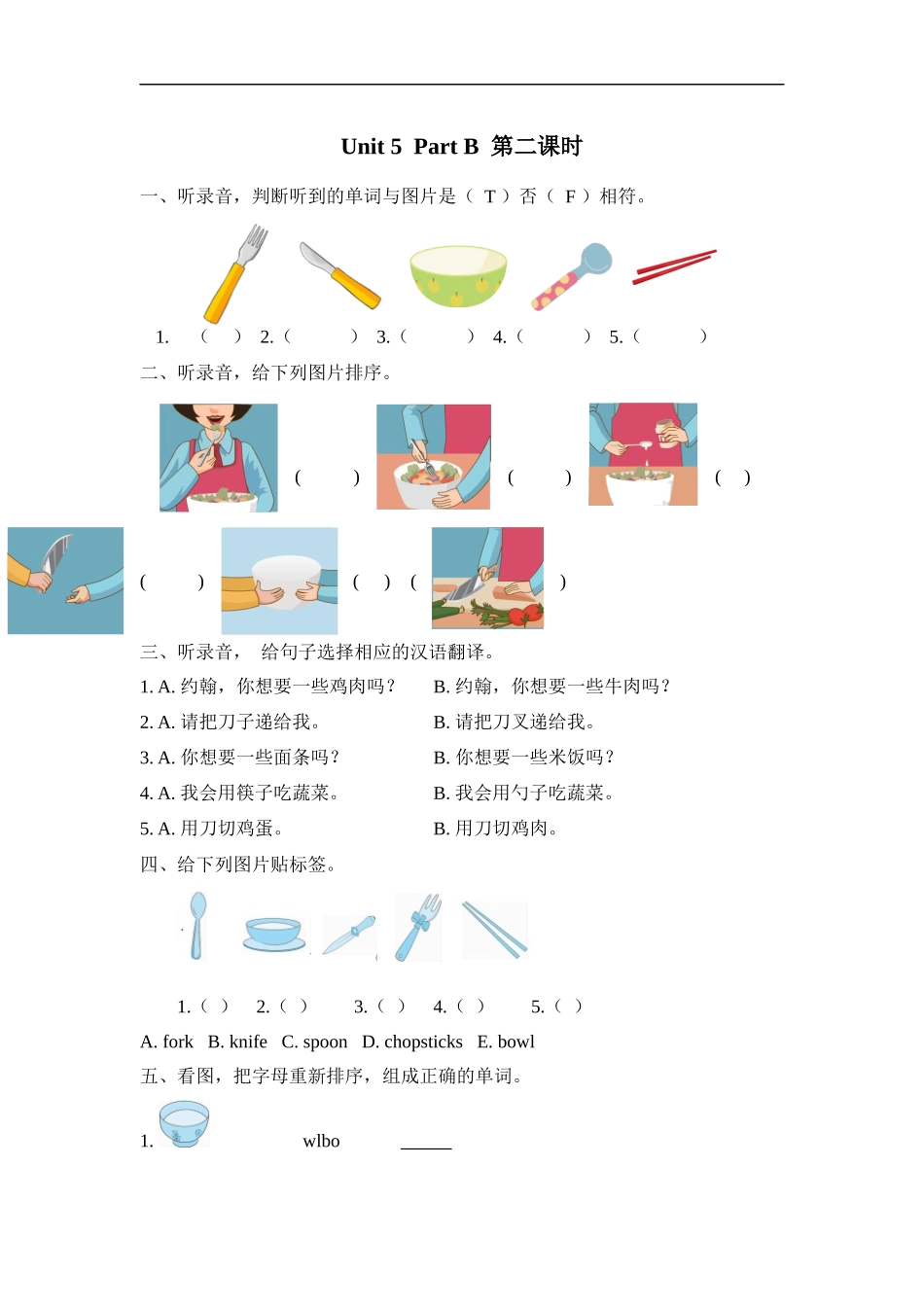 Unit 5 Part B 第二课时

一、听录音，判断听到的单词与图片是（ T ）否（ F ）相符。

1. （ ） 2.（ ） 3.（ ） 4.（ ） 5.（ ）

二、听录音，给下列图片排序。

（ ） （ ） （ ）

（ ） （ ） （ ）

三、听录音， 给句子选择相应的汉语翻译。

1. A. 约翰，你想要一些鸡肉吗？ B. 约翰，你想要一些牛肉吗？

2. A. 请把刀子递给我。 B. 请把刀叉递给我。

3. A. 你想要一些面条吗？ B. 你想要一些米饭吗？

4. A. 我会用筷子吃蔬菜。 B. 我会用勺子吃蔬菜。

5. A. 用刀切鸡蛋。 B. 用刀切鸡肉。

四、给下列图片贴标签。

1.（ ） 2.（ ） 3.（ ） 4.（ ） 5.（ ）

A. fork B. knife C. spoon D. chopsticks E. bowl

五、看图，把字母重新排序，组成正确的单词。

1. wlbo ______